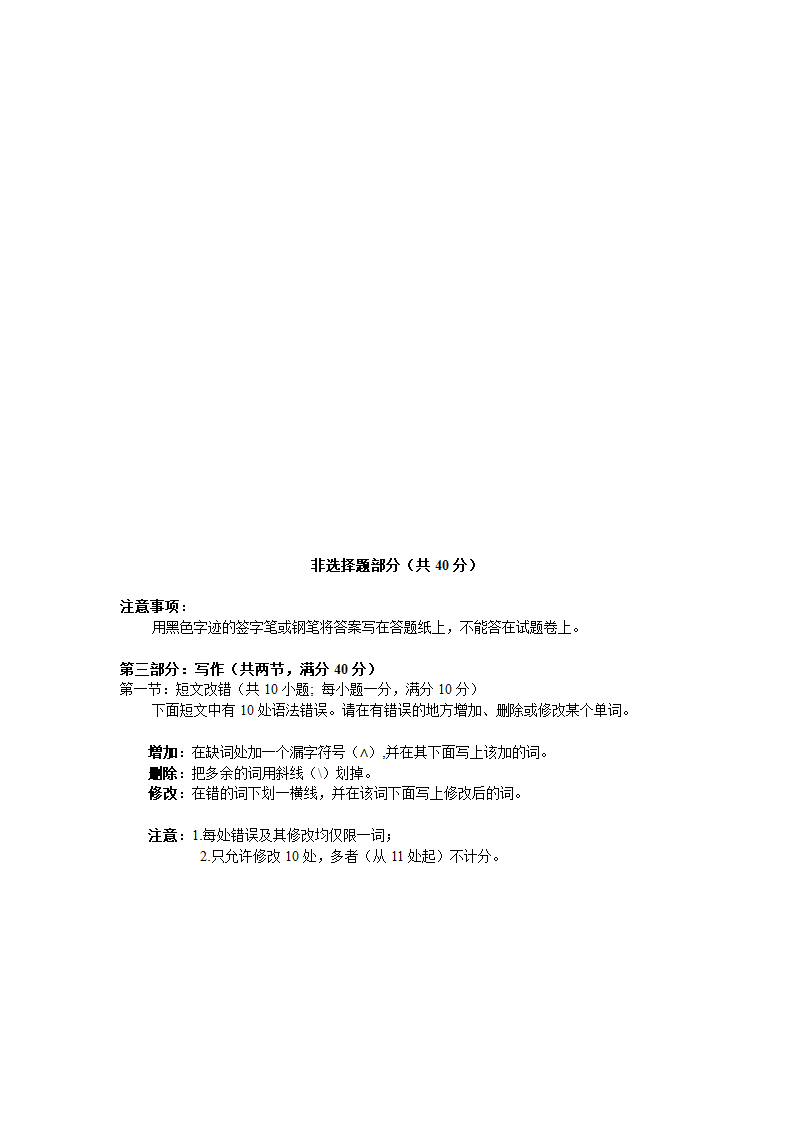 非选择题部分（共 40 分）

注意事项：
用黑色字迹的签字笔或钢笔将答案写在答题纸上，不能答在试题卷上。

第三部分：写作（共两节，满分 40 分）
第一节：短文改错（共 10 小题; 每小题一分，满分 10 分）
下面短文中有 10 处语法错误。请在有错误的地方增加、删除或修改某个单词。

增加：在缺词处加一个漏字符号（∧）,并在其下面写上该加的词。
删除：把多余的词用斜线（\）划掉。
修改：在错的词下划一横线，并在该词下面写上修改后的词。

注意：1.每处错误及其修改均仅限一词；
2.只允许修改 10 处，多者（从 11 处起）不计分。